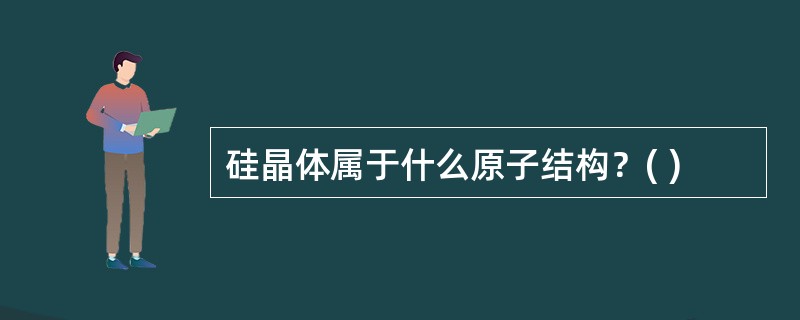 硅晶体属于什么原子结构？( )